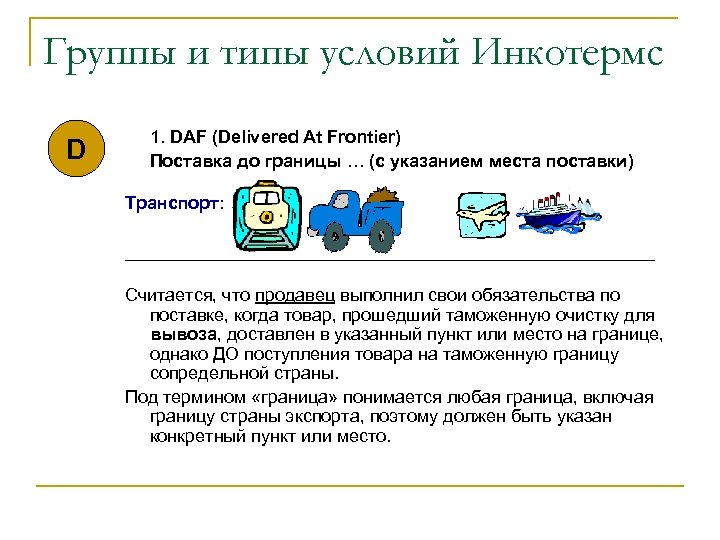 Группы и типы условий Инкотермс

D

1. DAF (Delivered At Frontier)
Поставка до границы … (с указанием места поставки)

Транспорт:

Считается, что продавец выполнил свои обязательства по поставке, когда товар, прошедший таможенную очистку для вывоза, доставлен в указанный пункт или место на границе, однако ДО поступления товара на таможенную границу сопредельной страны.

Под термином «граница» понимается любая граница, включая границу страны экспорта, поэтому должен быть указан конкретный пункт или место.